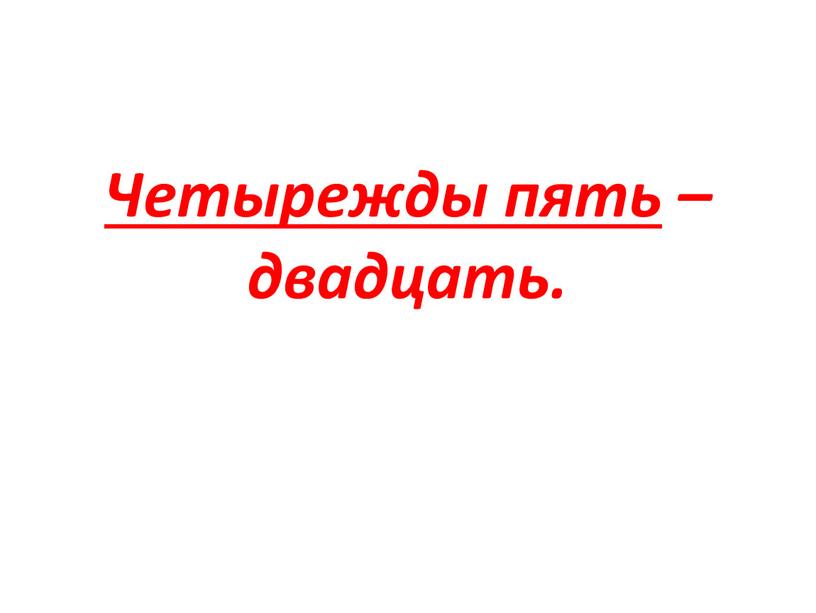 Четырежды пять – двадцать.